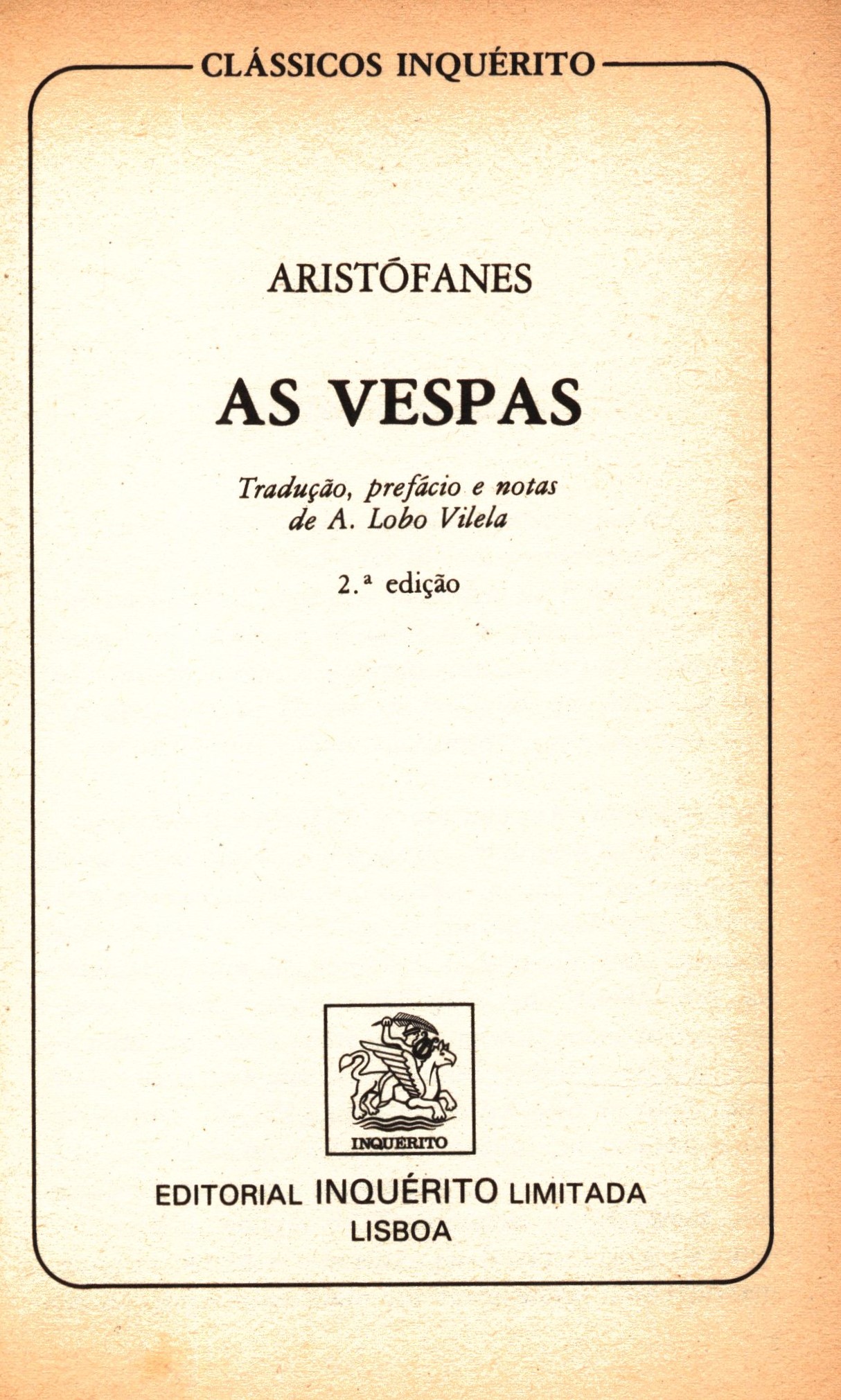 CLÁSSICOS INQUÉRITO

ARISTÓFANES

AS VESPAS

Tradução, prefácio e notas de A. Lobo Vilela

2.ª edição

INQUÉRITO

EDITORIAL INQUÉRITO LIMITADA
LISBOA